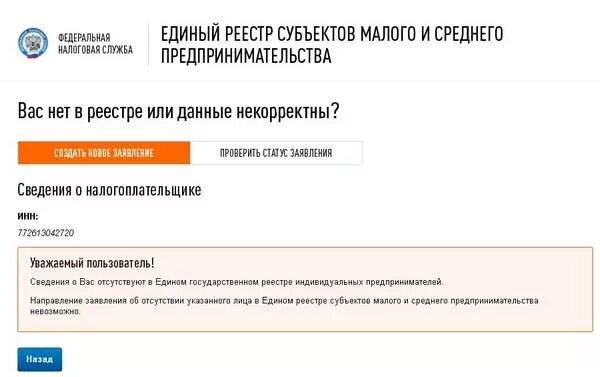 ФЕДЕРАЛЬНАЯ НАЛОГОВАЯ СЛУЖБА

ЕДИНЫЙ РЕЕСТР СУБЪЕКТОВ МАЛОГО И СРЕДНЕГО ПРЕДПРИНИМАТЕЛЬСТВА

Вас нет в реестре или данные некорректны?

СОЗДАТЬ НОВОЕ ЗАЯВЛЕНИЕ

ПРОВЕРИТЬ СТАТУС ЗАЯВЛЕНИЯ

Сведения о налогоплательщике

ИНН:

772613042720

Уважаемый пользователь!

Сведения о Вас отсутствуют в Едином государственном реестре индивидуальных предпринимателей.

Направление заявления об отсутствии указанного лица в Едином реестре субъектов малого и среднего предпринимательства невозможно.

Назад